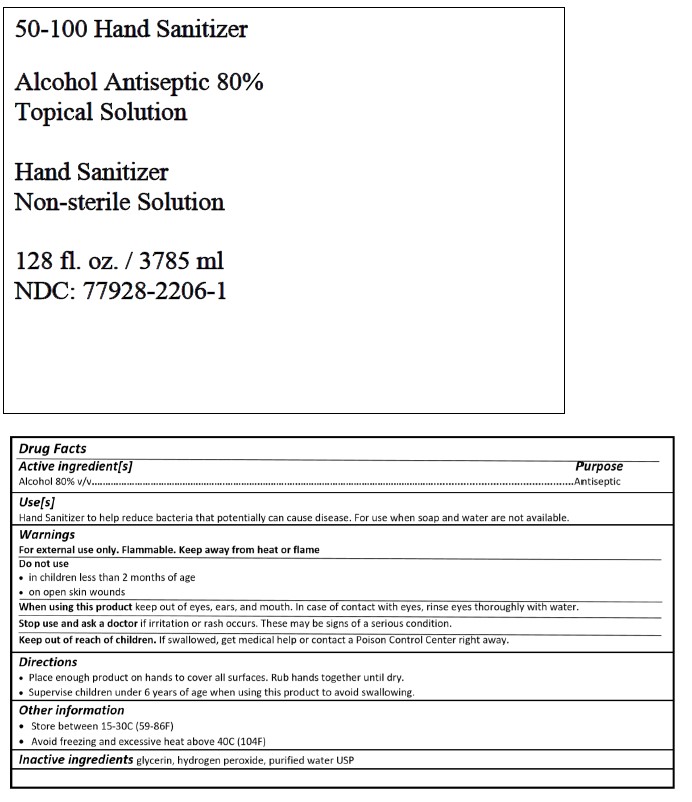 50-100 Hand Sanitizer

Alcohol Antiseptic 80%
Topical Solution

Hand Sanitizer
Non-sterile Solution

128 fl. oz. / 3785 ml
NDC: 77928-2206-1

Drug Facts

Active ingredient[s] Purpose
Alcohol 80% v/v..........Antiseptic

Use[s]
Hand Sanitizer to help reduce bacteria that potentially can cause disease. For use when soap and water are not available.

Warnings
For external use only. Flammable. Keep away from heat or flame
Do not use
• in children less than 2 months of age
• on open skin wounds
When using this product keep out of eyes, ears, and mouth. In case of contact with eyes, rinse eyes thoroughly with water.
Stop use and ask a doctor if irritation or rash occurs. These may be signs of a serious condition.
Keep out of reach of children. If swallowed, get medical help or contact a Poison Control Center right away.

Directions
• Place enough product on hands to cover all surfaces. Rub hands together until dry.
• Supervise children under 6 years of age when using this product to avoid swallowing.

Other information
• Store between 15-30C (59-86F)
• Avoid freezing and excessive heat above 40C (104F)

Inactive ingredients glycerin, hydrogen peroxide, purified water USP